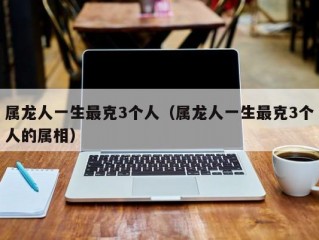 属龙人一生最克3个人（属龙人一生最克3个人的属相）